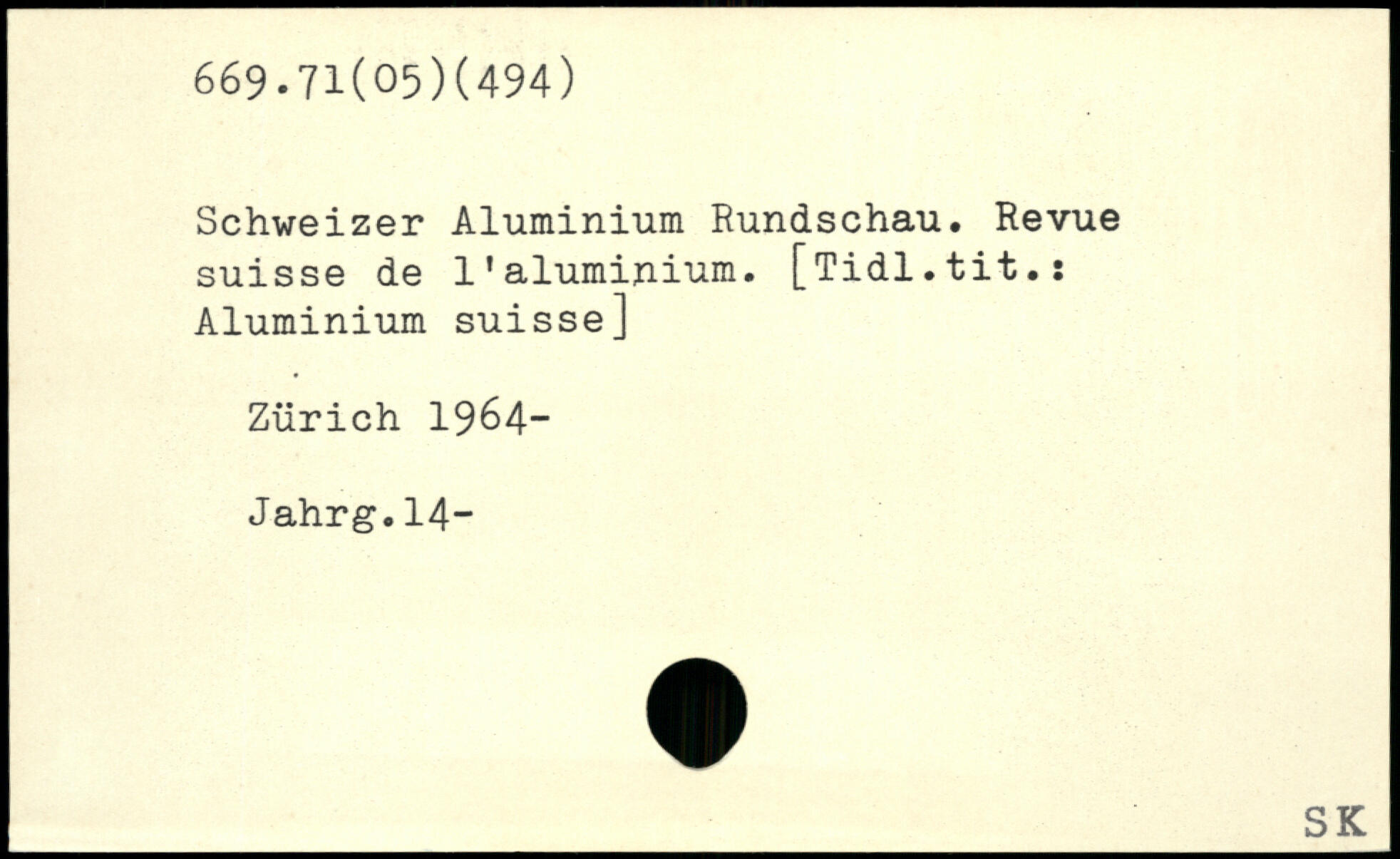 669.71(05)(494)

Schweizer Aluminium Rundschau. Revue suisse de l'aluminium. [Tidl.tit.: Aluminium suisse]

Zürich 1964-

Jahrg.14-

SK